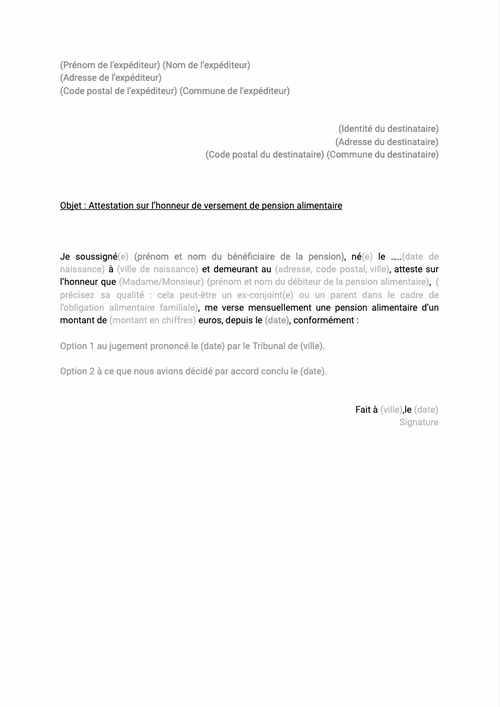 (Prénom de l'expéditeur) (Nom de l'expéditeur)
(Adresse de l'expéditeur)
(Code postal de l'expéditeur) (Commune de l'expéditeur)

(Identité du destinataire)
(Adresse du destinataire)
(Code postal du destinataire) (Commune du destinataire)

Objet : Attestation sur l'honneur de versement de pension alimentaire

Je soussigné(e) (prénom et nom du bénéficiaire de la pension), né(e) le .....(date de naissance) à (ville de naissance) et demeurant au (adresse, code postal, ville), atteste sur l'honneur que (Madame/Monsieur) (prénom et nom du débiteur de la pension alimentaire), ( précisez sa qualité : cela peut-être un ex-conjoint(e) ou un parent dans le cadre de l'obligation alimentaire familiale), me verse mensuellement une pension alimentaire d'un montant de (montant en chiffres) euros, depuis le (date), conformément :

Option 1 au jugement prononcé le (date) par le Tribunal de (ville).

Option 2 à ce que nous avions décidé par accord conclu le (date).

Fait à (ville),le (date)
Signature